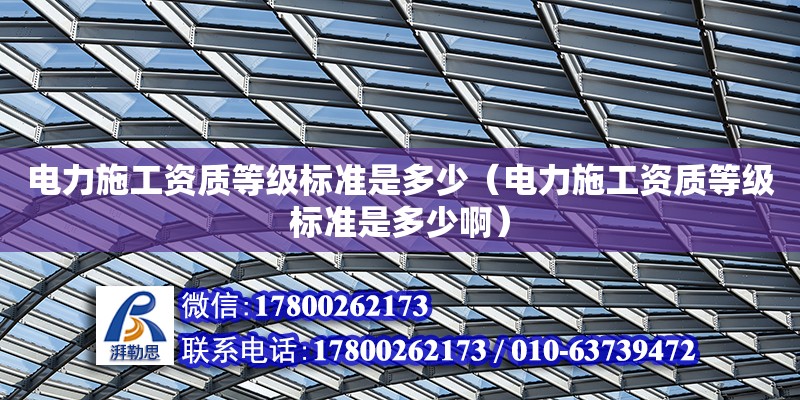 电力施工资质等级标准是多少（电力施工资质等级标准是多少啊）

湃勒思

微信：17800262173

联系电话：17800262173 / 010-63739472